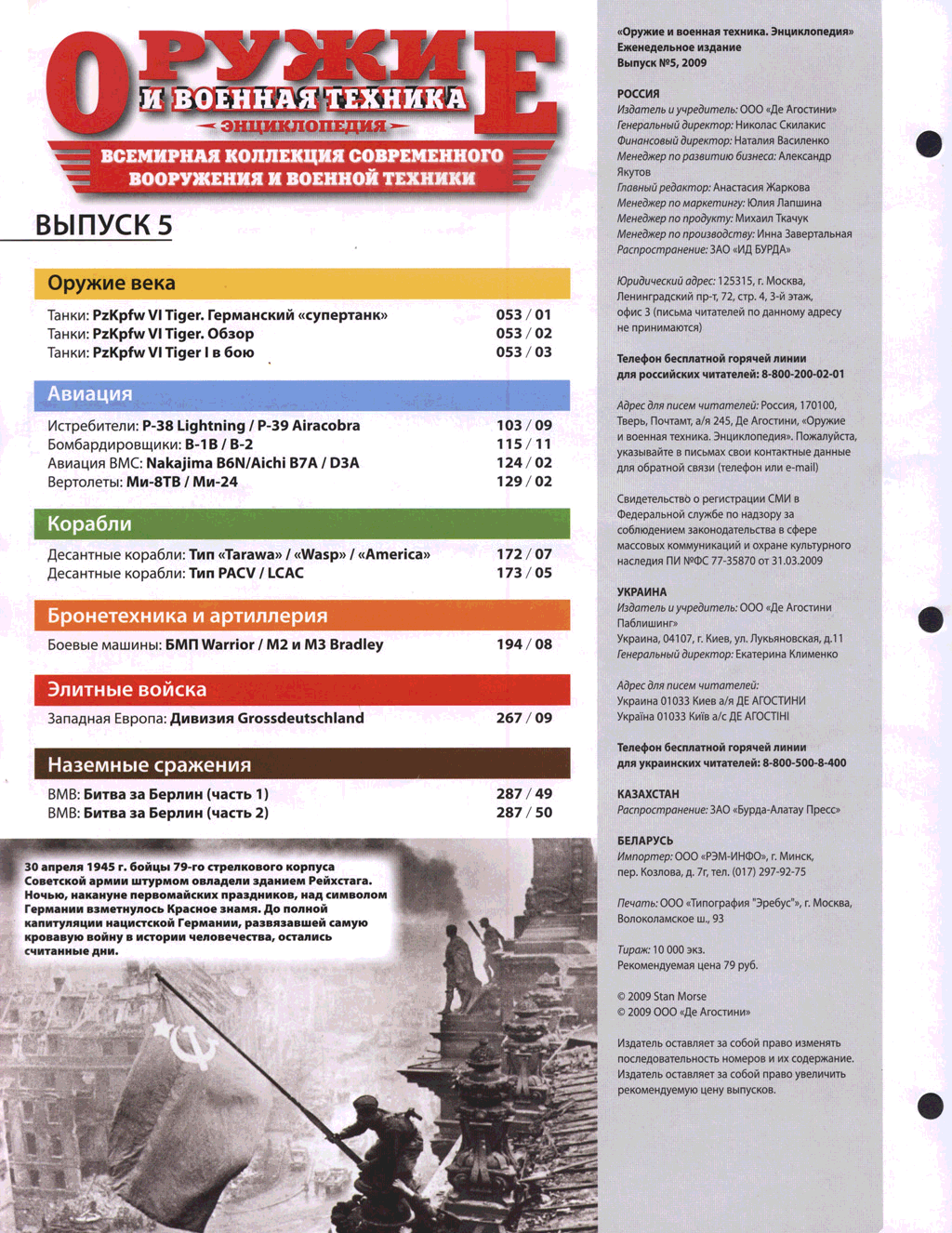 ОРУЖИЕ
И ВОЕННАЯ ТЕХНИКА
ЭНЦИКЛОПЕДИЯ
ВСЕМИРНАЯ КОЛЛЕКЦИЯ СОВРЕМЕННОГО ВООРУЖЕНИЯ И ВОЕННОЙ ТЕХНИКИ

ВЫПУСК 5

Оружие века

Танки: PzKpfw VI Tiger. Германский «супертанк» 053 / 01
Танки: PzKpfw VI Tiger. Обзор 053 / 02
Танки: PzKpfw VI Tiger I в бою 053 / 03

Авиация

Истребители: P-38 Lightning / P-39 Airacobra 103 / 09
Бомбардировщики: B-1B / B-2 115 / 11
Авиация ВМС: Nakajima B6N/Aichi B7A / D3A 124 / 02
Вертолеты: Ми-8ТВ / Ми-24 129 / 02

Корабли

Десантные корабли: Тип «Tarawa» / «Wasp» / «America» 172 / 07
Десантные корабли: Тип PACV / LCAC 173 / 05

Бронетехника и артиллерия

Боевые машины: БМП Warrior / M2 и M3 Bradley 194 / 08

Элитные войска

Западная Европа: Дивизия Grossdeutschland 267 / 09

Наземные сражения

ВМВ: Битва за Берлин (часть 1) 287 / 49
ВМВ: Битва за Берлин (часть 2) 287 / 50

30 апреля 1945 г. бойцы 79-го стрелкового корпуса Советской армии штурмом овладели зданием Рейхстага. Ночью, накануне первомайских праздников, над символом Германии взметнулось Красное знамя. До полной капитуляции нацистской Германии, развязавшей самую кровавую войну в истории человечества, остались считанные дни.

«Оружие и военная техника. Энциклопедия»
Еженедельное издание
Выпуск №5, 2009

РОССИЯ
Издатель и учредитель: ООО «Де Агостини»
Генеральный директор: Николас Скилакис
Финансовый директор: Наталия Василенко
Менеджер по развитию бизнеса: Александр Якутов
Главный редактор: Анастасия Жаркова
Менеджер по маркетингу: Юлия Лапшина
Менеджер по продукту: Михаил Ткачук
Менеджер по производству: Инна Завертальная
Распространение: ЗАО «ИД БУРДА»

Юридический адрес: 125315, г. Москва, Ленинградский пр-т, 72, стр. 4, 3-й этаж, офис 3 (письма читателей по данному адресу не принимаются)

Телефон бесплатной горячей линии для российских читателей: 8-800-200-02-01

Адрес для писем читателей: Россия, 170100, Тверь, Почтамт, а/я 245, Де Агостини, «Оружие и военная техника. Энциклопедия». Пожалуйста, указывайте в письмах свои контактные данные для обратной связи (телефон или e-mail)

Свидетельство о регистрации СМИ в Федеральной службе по надзору за соблюдением законодательства в сфере массовых коммуникаций и охране культурного наследия ПИ №ФС 77-35870 от 31.03.2009

УКРАИНА
Издатель и учредитель: ООО «Де Агостини Паблишинг»
Украина, 04107, г. Киев, ул. Лукьяновская, д.11
Генеральный директор: Екатерина Клименко

Адрес для писем читателей:
Украина 01033 Киев а/я ДЕ АГОСТИНИ
Україна 01033 Київ а/с ДЕ АГОСТІНІ

Телефон бесплатной горячей линии для украинских читателей: 8-800-500-8-400

КАЗАХСТАН
Распространение: ЗАО «Бурда-Алатау Пресс»

БЕЛАРУСЬ
Импортер: ООО «РЭМ-ИНФО», г. Минск, пер. Козлова, д. 7г, тел. (017) 297-92-75

Печать: ООО «Типография "Эребус"», г. Москва, Волоколамское ш., 93

Тираж: 10 000 экз.
Рекомендуемая цена 79 руб.

© 2009 Stan Morse
© 2009 ООО «Де Агостини»

Издатель оставляет за собой право изменять последовательность номеров и их содержание. Издатель оставляет за собой право увеличить рекомендуемую цену выпусков.